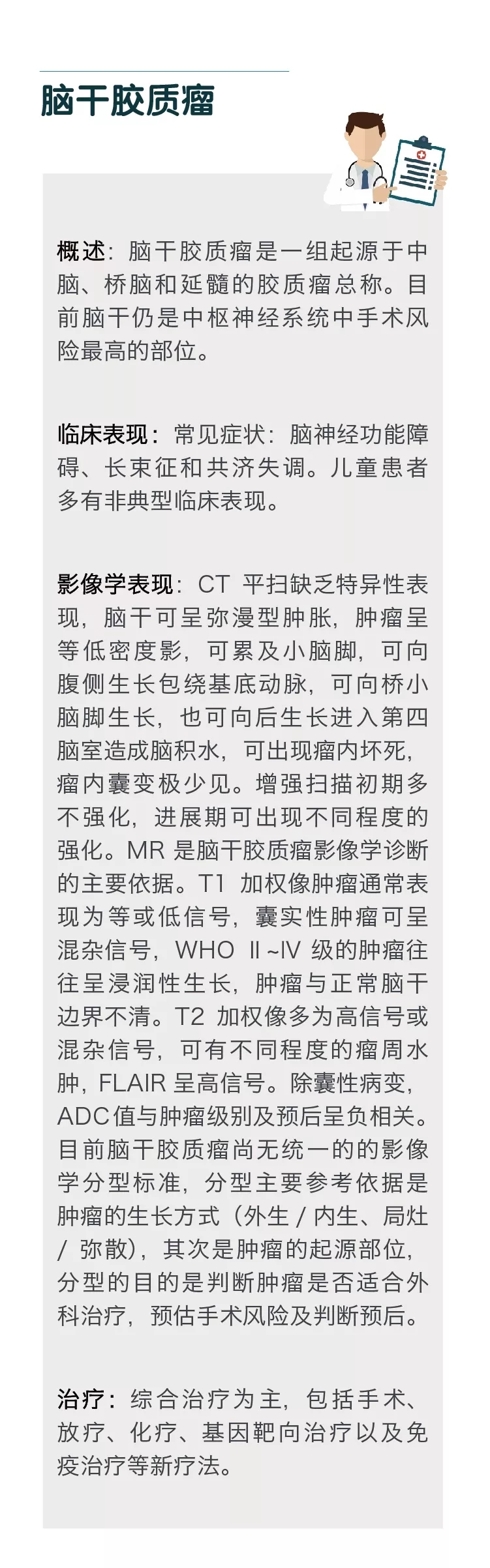 脑干胶质瘤

概述：脑干胶质瘤是一组起源于中脑、桥脑和延髓的胶质瘤总称。目前脑干仍是中枢神经系统中手术风险最高的部位。

临床表现：常见症状：脑神经功能障碍、长束征和共济失调。儿童患者多有非典型临床表现。

影像学表现：CT 平扫缺乏特异性表现，脑干可呈弥漫型肿胀，肿瘤呈等低密度影，可累及小脑脚，可向腹侧生长包绕基底动脉，可向桥小脑脚生长，也可向后生长进入第四脑室造成脑积水，可出现瘤内坏死，瘤内囊变极少见。增强扫描初期多不强化，进展期可出现不同程度的强化。MR 是脑干胶质瘤影像学诊断的主要依据。T1 加权像肿瘤通常表现为等或低信号，囊实性肿瘤可呈混杂信号，WHO Ⅱ~Ⅳ 级的肿瘤往往呈浸润性生长，肿瘤与正常脑干边界不清。T2 加权像多为高信号或混杂信号，可有不同程度的瘤周水肿，FLAIR 呈高信号。除囊性病变，ADC值与肿瘤级别及预后呈负相关。目前脑干胶质瘤尚无统一的的影像学分型标准，分型主要参考依据是肿瘤的生长方式（外生 / 内生、局灶 / 弥散），其次是肿瘤的起源部位，分型的目的是判断肿瘤是否适合外科治疗，预估手术风险及判断预后。

治疗：综合治疗为主，包括手术、放疗、化疗、基因靶向治疗以及免疫治疗等新疗法。